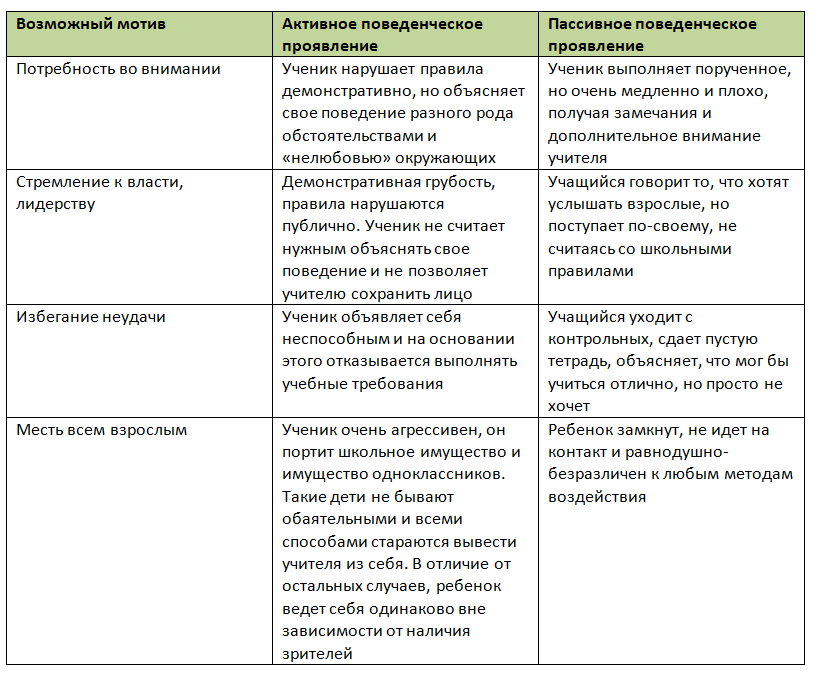 | Возможный мотив | Активное поведенческое проявление | Пассивное поведенческое проявление |
|---|---|---|
| Потребность во внимании | Ученик нарушает правила демонстративно, но объясняет свое поведение разного рода обстоятельствами и «нелюбовью» окружающих | Ученик выполняет порученное, но очень медленно и плохо, получая замечания и дополнительное внимание учителя |
| Стремление к власти, лидерству | Демонстративная грубость, правила нарушаются публично. Ученик не считает нужным объяснять свое поведение и не позволяет учителю сохранить лицо | Учащийся говорит то, что хотят услышать взрослые, но поступает по-своему, не считаясь со школьными правилами |
| Избегание неудачи | Ученик объявляет себя неспособным и на основании этого отказывается выполнять учебные требования | Учащийся уходит с контрольных, сдает пустую тетрадь, объясняет, что мог бы учиться отлично, но просто не хочет |
| Месть всем взрослым | Ученик очень агрессивен, он портит школьное имущество и имущество одноклассников. Такие дети не бывают обаятельными и всеми способами стараются вывести учителя из себя. В отличие от остальных случаев, ребенок ведет себя одинаково вне зависимости от наличия зрителей | Ребенок замкнут, не идет на контакт и равнодушно-безразличен к любым методам воздействия |